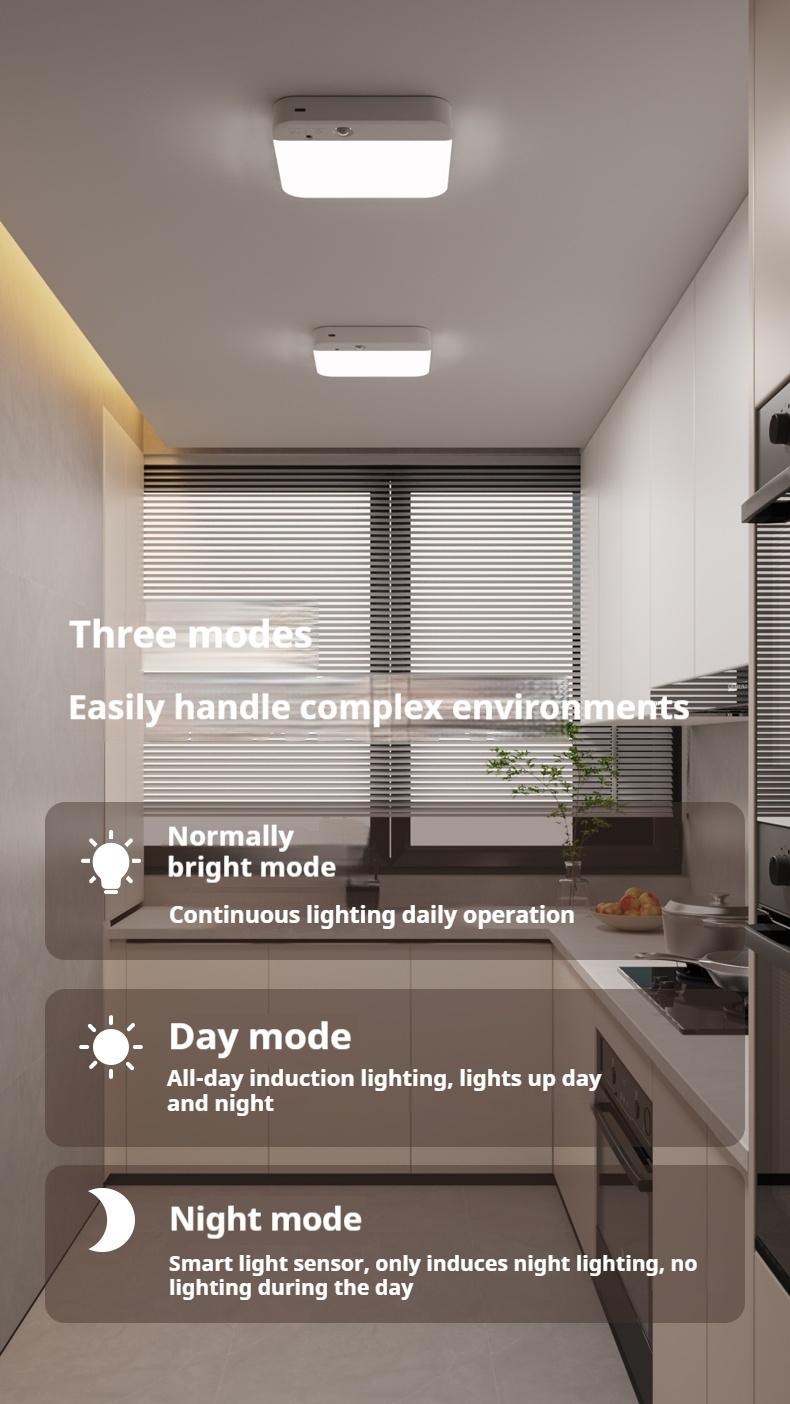 Three modes

Easily handle complex environments

Normally bright mode

Continuous lighting daily operation

Day mode

All-day induction lighting, lights up day and night

Night mode

Smart light sensor, only induces night lighting, no lighting during the day